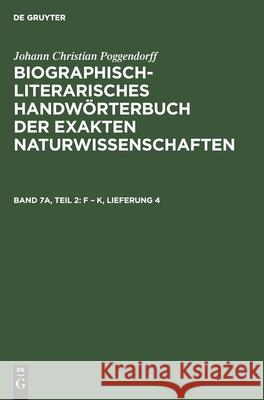 DE GRUYTER

Johann Christian Poggendorff

BIOGRAPHISCH-LITERARISCHES HANDWÖRTERBUCH DER EXAKTEN NATURWISSENSCHAFTEN

BAND 7A, TEIL 2: F – K, LIEFERUNG 4

DE G

Kraina Książek